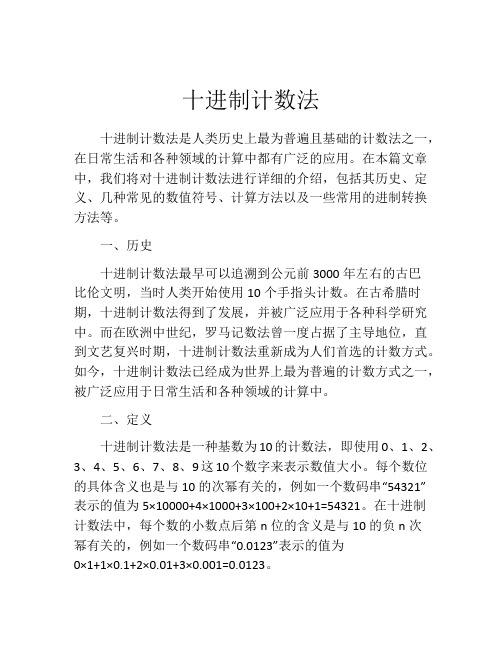 十进制计数法

十进制计数法是人类历史上最为普遍且基础的计数法之一，在日常生活和各种领域的计算中都有广泛的应用。在本篇文章中，我们将对十进制计数法进行详细的介绍，包括其历史、定义、几种常见的数值符号、计算方法以及一些常用的进制转换方法等。

一、历史

十进制计数法最早可以追溯到公元前 3000 年左右的古巴比伦文明，当时人类开始使用 10 个手指头计数。在古希腊时期，十进制计数法得到了发展，并被广泛应用于各种科学研究中。而在欧洲中世纪，罗马记数法曾一度占据了主导地位，直到文艺复兴时期，十进制计数法重新成为人们首选的计数方式。如今，十进制计数法已经成为世界上最为普遍的计数方式之一，被广泛应用于日常生活和各种领域的计算中。

二、定义

十进制计数法是一种基数为 10 的计数法，即使用 0、1、2、3、4、5、6、7、8、9 这 10 个数字来表示数值大小。每个数位的具体含义也是与 10 的次幂有关的，例如一个数码串“54321”表示的值为 $5\times10000+4\times1000+3\times100+2\times10+1=54321$。在十进制计数法中，每个数的小数点后第 n 位的含义是与 10 的负 n 次幂有关的，例如一个数码串“0.0123”表示的值为 $0\times1+1\times0.1+2\times0.01+3\times0.001=0.0123$。